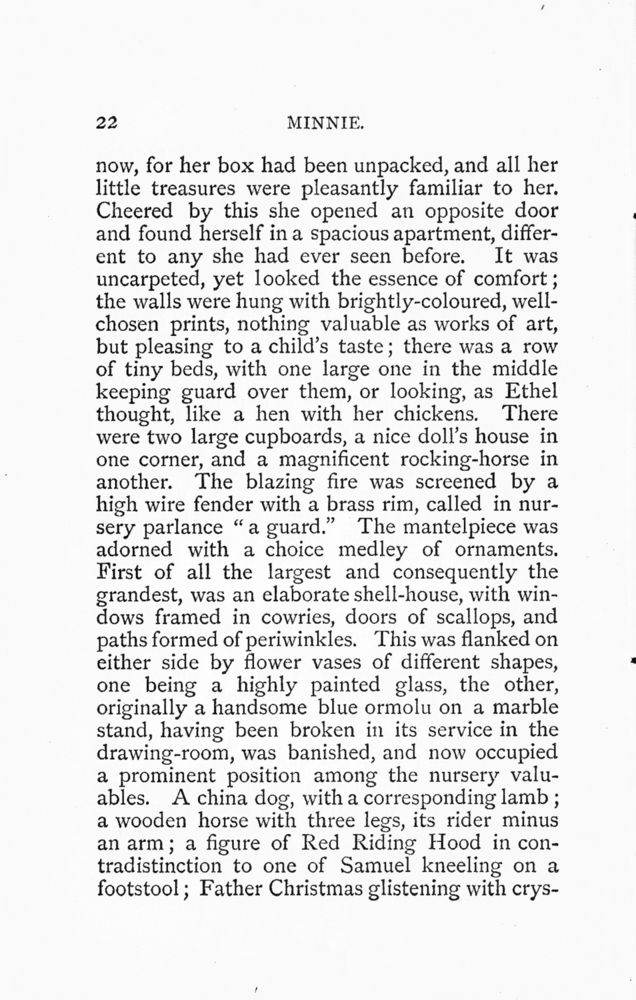 22 MINNIE.

now, for her box had been unpacked, and all her little treasures were pleasantly familiar to her. Cheered by this she opened an opposite door and found herself in a spacious apartment, different to any she had ever seen before. It was uncarpeted, yet looked the essence of comfort; the walls were hung with brightly-coloured, well-chosen prints, nothing valuable as works of art, but pleasing to a child's taste; there was a row of tiny beds, with one large one in the middle keeping guard over them, or looking, as Ethel thought, like a hen with her chickens. There were two large cupboards, a nice doll's house in one corner, and a magnificent rocking-horse in another. The blazing fire was screened by a high wire fender with a brass rim, called in nursery parlance "a guard." The mantelpiece was adorned with a choice medley of ornaments. First of all the largest and consequently the grandest, was an elaborate shell-house, with windows framed in cowries, doors of scallops, and paths formed of periwinkles. This was flanked on either side by flower vases of different shapes, one being a highly painted glass, the other, originally a handsome blue ormolu on a marble stand, having been broken in its service in the drawing-room, was banished, and now occupied a prominent position among the nursery valuables. A china dog, with a corresponding lamb; a wooden horse with three legs, its rider minus an arm; a figure of Red Riding Hood in contradistinction to one of Samuel kneeling on a footstool; Father Christmas glistening with crys-